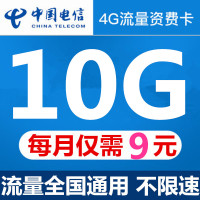 中国电信
CHINA TELECOM

4G流量资费卡

10G

每月仅需 9元

流量全国通用 不限速